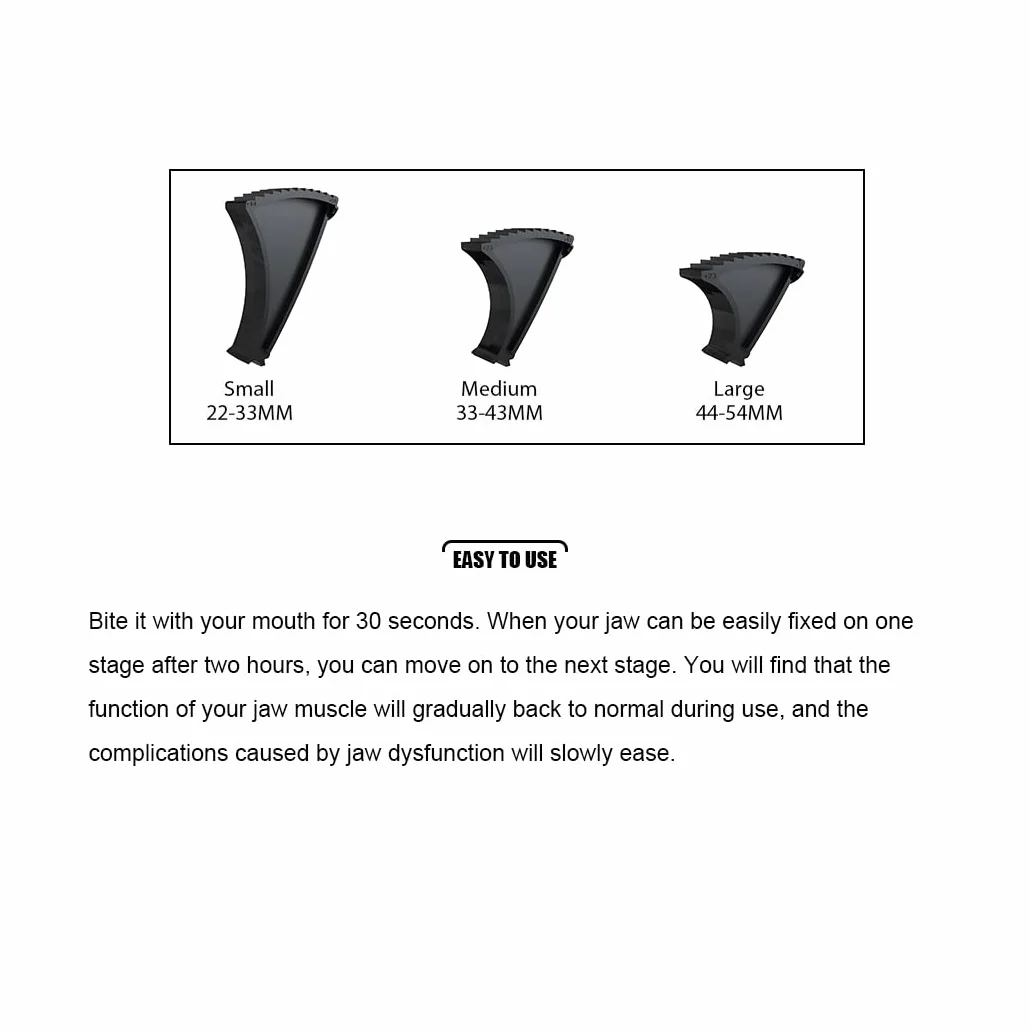 Small
22-33MM

Medium
33-43MM

Large
44-54MM

EASY TO USE

Bite it with your mouth for 30 seconds. When your jaw can be easily fixed on one stage after two hours, you can move on to the next stage. You will find that the function of your jaw muscle will gradually back to normal during use, and the complications caused by jaw dysfunction will slowly ease.